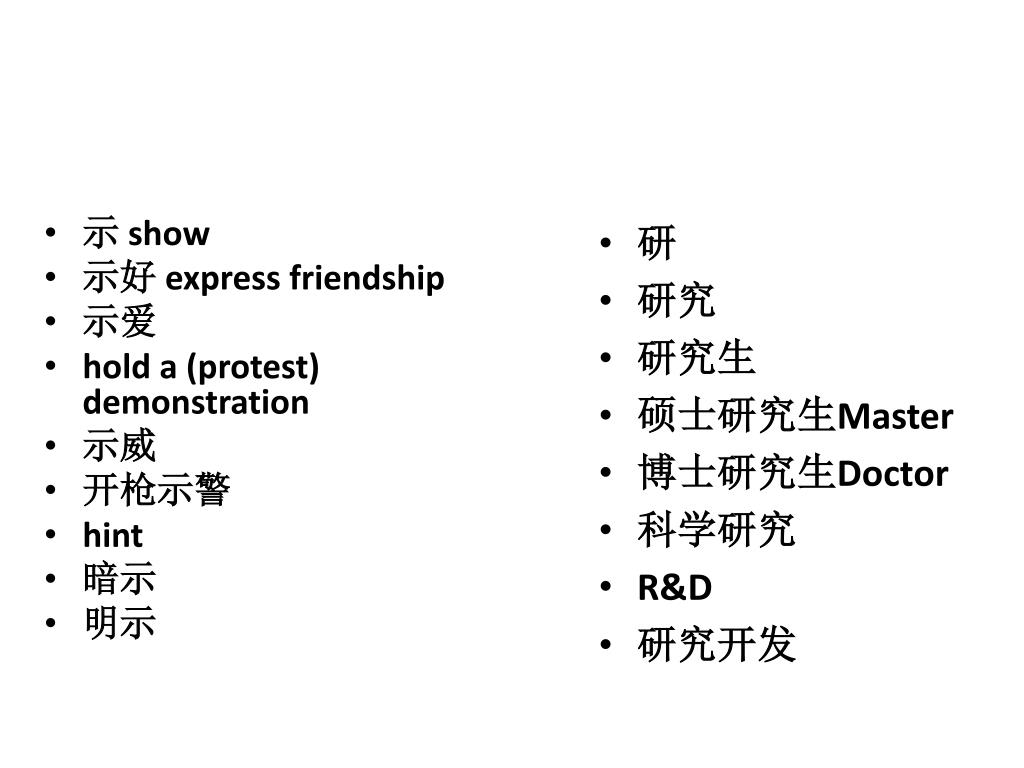 • 示 show
• 示好 express friendship
• 示爱
• hold a (protest) demonstration
• 示威
• 开枪示警
• hint
• 暗示
• 明示

• 研
• 研究
• 研究生
• 硕士研究生Master
• 博士研究生Doctor
• 科学研究
• R&D
• 研究开发